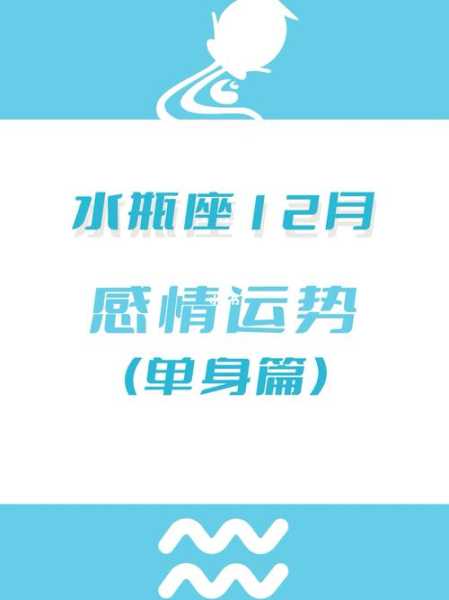 水瓶座12月

感情运势
(单身篇)